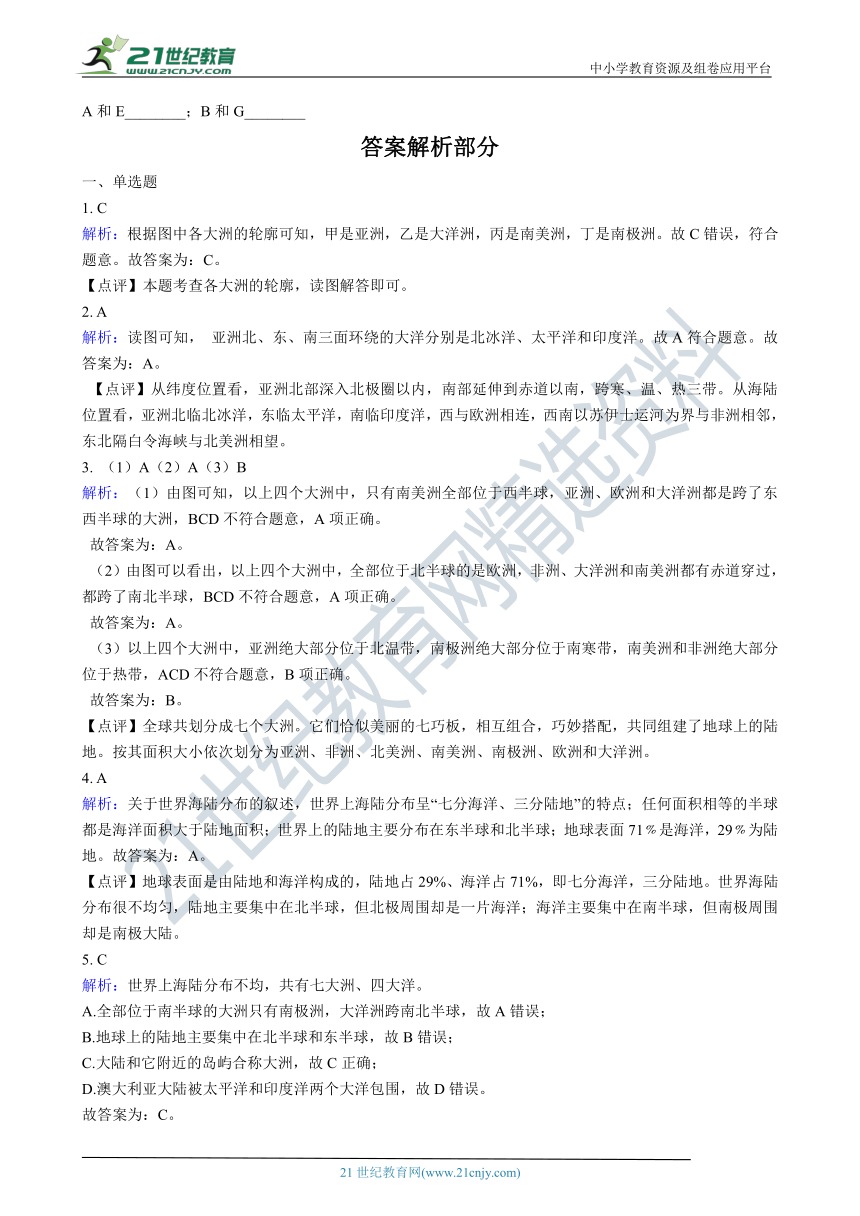 21世纪教育
www.21cnjy.com
中小学教育资源及组卷应用平台

A 和 E________；B 和 G________

答案解析部分

一、单选题

1. C

解析：根据图中各大洲的轮廓可知，甲是亚洲，乙是大洋洲，丙是南美洲，丁是南极洲。故 C 错误，符合题意。故答案为：C。

【点评】本题考查各大洲的轮廓，读图解答即可。

2. A

解析：读图可知， 亚洲北、东、南三面环绕的大洋分别是北冰洋、太平洋和印度洋。故 A 符合题意。故答案为：A。

【点评】从纬度位置看，亚洲北部深入北极圈以内，南部延伸到赤道以南，跨寒、温、热三带。从海陆位置看，亚洲北临北冰洋，东临太平洋，南临印度洋，西与欧洲相连，西南以苏伊士运河为界与非洲相邻，东北隔白令海峡与北美洲相望。

3. （1）A（2）A（3）B

解析：（1）由图可知，以上四个大洲中，只有南美洲全部位于西半球，亚洲、欧洲和大洋洲都是跨了东西半球的大洲，BCD 不符合题意，A 项正确。

故答案为：A。

（2）由图可以看出，以上四个大洲中，全部位于北半球的是欧洲，非洲、大洋洲和南美洲都有赤道穿过，都跨了南北半球，BCD 不符合题意，A 项正确。

故答案为：A。

（3）以上四个大洲中，亚洲绝大部分位于北温带，南极洲绝大部分位于南寒带，南美洲和非洲绝大部分位于热带，ACD 不符合题意，B 项正确。

故答案为：B。

【点评】全球共划分成七个大洲。它们恰似美丽的七巧板，相互组合，巧妙搭配，共同组建了地球上的陆地。按其面积大小依次划分为亚洲、非洲、北美洲、南美洲、南极洲、欧洲和大洋洲。

4. A

解析：关于世界海陆分布的叙述，世界上海陆分布呈“七分海洋、三分陆地”的特点；任何面积相等的半球都是海洋面积大于陆地面积；世界上的陆地主要分布在东半球和北半球；地球表面 71％是海洋，29％为陆地。故答案为：A。

【点评】地球表面是由陆地和海洋构成的，陆地占 29%、海洋占 71%，即七分海洋，三分陆地。世界海陆分布很不均匀，陆地主要集中在北半球，但北极周围却是一片海洋；海洋主要集中在南半球，但南极周围却是南极大陆。

5. C

解析：世界上海陆分布不均，共有七大洲、四大洋。

A.全部位于南半球的大洲只有南极洲，大洋洲跨南北半球，故 A 错误；

B.地球上的陆地主要集中在北半球和东半球，故 B 错误；

C.大陆和它附近的岛屿合称大洲，故 C 正确；

D.澳大利亚大陆被太平洋和印度洋两个大洋包围，故 D 错误。

故答案为：C。

21 世纪教育网(www.21cnjy.com)

21世纪教育网精选资料